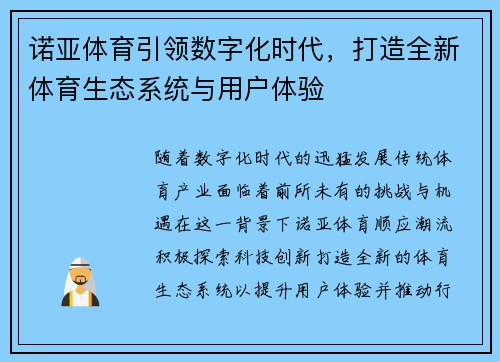 诺亚体育引领数字化时代，打造全新体育生态系统与用户体验

随着数字化时代的迅猛发展传统体育产业面临着前所未有的挑战与机遇在这一背景下诺亚体育顺应潮流积极探索科技创新打造全新的体育生态系统以提升用户体验并推动行